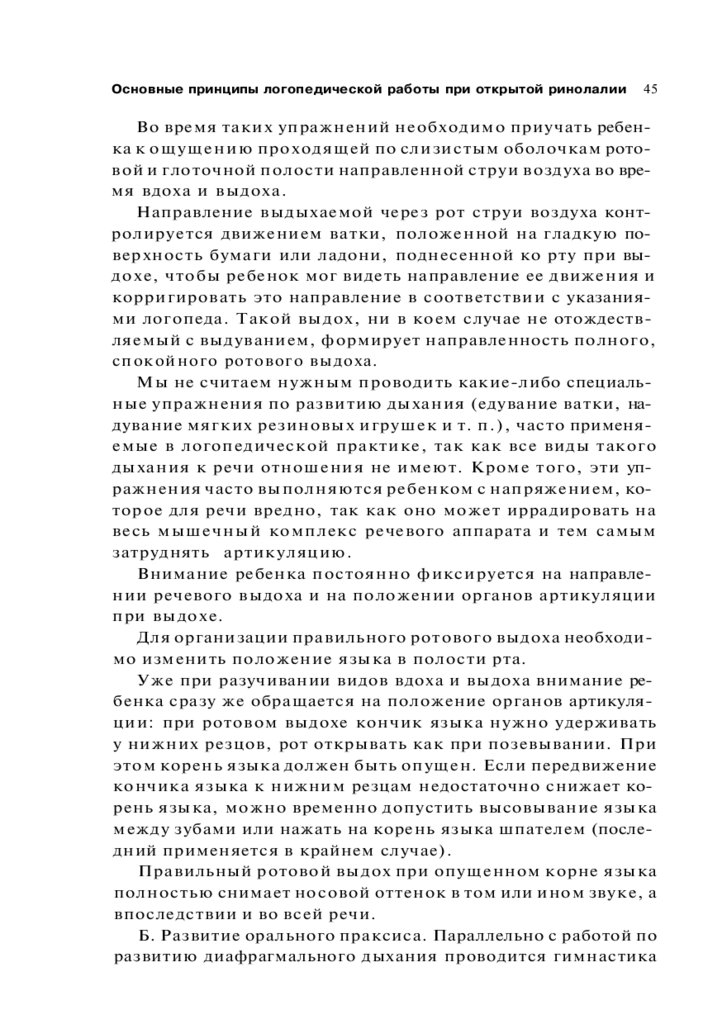 Основные принципы логопедической работы при открытой ринолалии 45

Во время таких упражнений необходимо приучать ребенка к ощущению проходящей по слизистым оболочкам ротовой и глоточной полости направленной струи воздуха во время вдоха и выдоха.

Направление выдыхаемой через рот струи воздуха контролируется движением ватки, положенной на гладкую поверхность бумаги или ладони, поднесенной ко рту при выдохе, чтобы ребенок мог видеть направление ее движения и корригировать это направление в соответствии с указаниями логопеда. Такой выдох, ни в коем случае не отождествляемый с выдуванием, формирует направленность полного, спокойного ротового выдоха.

Мы не считаем нужным проводить какие-либо специальные упражнения по развитию дыхания (едувание ватки, надувание мягких резиновых игрушек и т. п.), часто применяемые в логопедической практике, так как все виды такого дыхания к речи отношения не имеют. Кроме того, эти упражнения часто выполняются ребенком с напряжением, которое для речи вредно, так как оно может иррадировать на весь мышечный комплекс речевого аппарата и тем самым затруднять артикуляцию.

Внимание ребенка постоянно фиксируется на направлении речевого выдоха и на положении органов артикуляции при выдохе.

Для организации правильного ротового выдоха необходимо изменить положение языка в полости рта.

Уже при разучивании видов вдоха и выдоха внимание ребенка сразу же обращается на положение органов артикуляции: при ротовом выдохе кончик языка нужно удерживать у нижних резцов, рот открывать как при позевывании. При этом корень языка должен быть опущен. Если передвижение кончика языка к нижним резцам недостаточно снижает корень языка, можно временно допустить высовывание языка между зубами или нажать на корень языка шпателем (последний применяется в крайнем случае).

Правильный ротовой выдох при опущенном корне языка полностью снимает носовой оттенок в том или ином звуке, а впоследствии и во всей речи.

Б. Развитие орального праксиса. Параллельно с работой по развитию диафрагмального дыхания проводится гимнастика